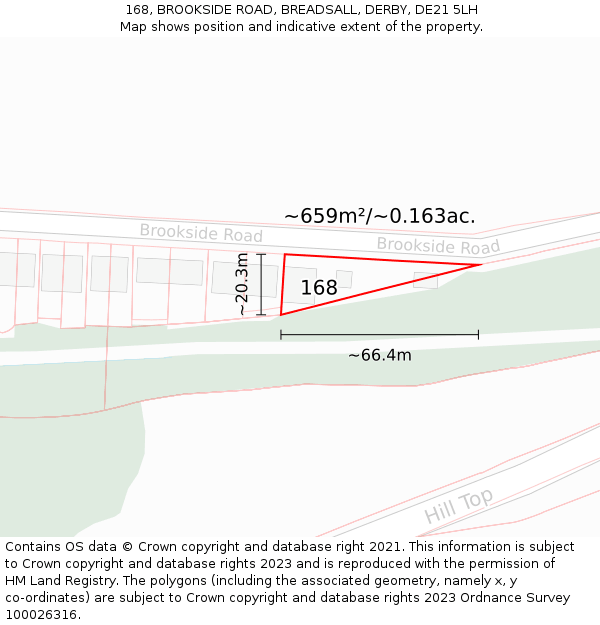 168, BROOKSIDE ROAD, BREADSALL, DERBY, DE21 5LH
Map shows position and indicative extent of the property.

~659m²/~0.163ac.

Brookside Road

Brookside Road

~20.3m

168

~66.4m

Hill Top

Contains OS data © Crown copyright and database right 2021. This information is subject to Crown copyright and database rights 2023 and is reproduced with the permission of HM Land Registry. The polygons (including the associated geometry, namely x, y co-ordinates) are subject to Crown copyright and database rights 2023 Ordnance Survey 100026316.